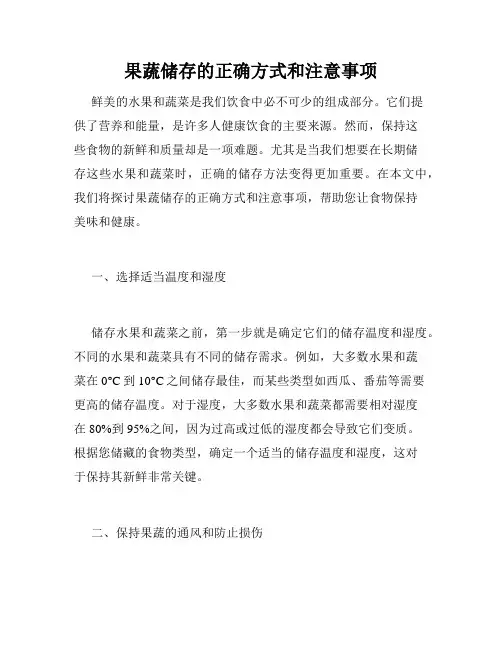 果蔬储存的正确方式和注意事项

鲜美的水果和蔬菜是我们饮食中必不可少的组成部分。它们提供了营养和能量，是许多人健康饮食的主要来源。然而，保持这些食物的新鲜和质量却是一项难题。尤其是当我们想要在长期储存这些水果和蔬菜时，正确的储存方法变得更加重要。在本文中，我们将探讨果蔬储存的正确方式和注意事项，帮助您让食物保持美味和健康。

一、选择适当温度和湿度

储存水果和蔬菜之前，第一步就是确定它们的储存温度和湿度。不同的水果和蔬菜具有不同的储存需求。例如，大多数水果和蔬菜在 0°C 到 10°C 之间储存最佳，而某些类型如西瓜、番茄等需要更高的储存温度。对于湿度，大多数水果和蔬菜都需要相对湿度在 80%到 95%之间，因为过高或过低的湿度都会导致它们变质。根据您储藏的食物类型，确定一个适当的储存温度和湿度，这对于保持其新鲜非常关键。

二、保持果蔬的通风和防止损伤